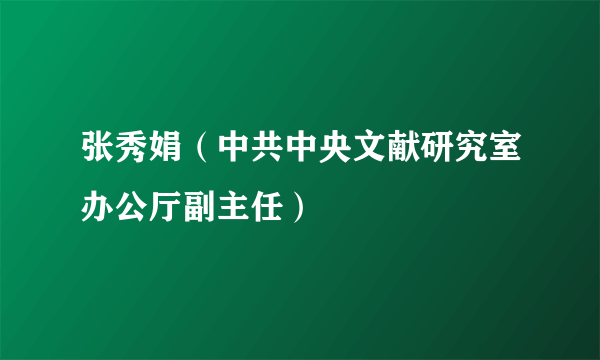 张秀娟（中共中央文献研究室办公厅副主任）